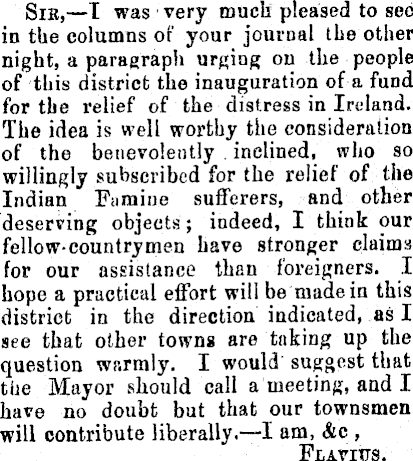 SIR,—I was very much pleased to see in the columns of your journal the other night, a paragraph urging on the people of this district the inauguration of a fund for the relief of the distress in Ireland. The idea is well worthy the consideration of the benevolently inclined, who so willingly subscribed for the relief of the Indian Famine sufferers, and other deserving objects; indeed, I think our fellow-countrymen have stronger claims for our assistance than foreigners. I hope a practical effort will be made in this district in the direction indicated, as I see that other towns are taking up the question warmly. I would suggest that the Mayor should call a meeting, and I have no doubt but that our townsmen will contribute liberally.—I am, &c ,

FLAVIUS.